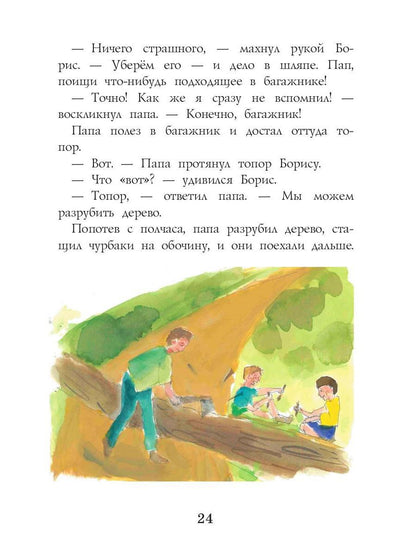 — Ничего страшного, — махнул рукой Борис. — Уберём его — и дело в шляпе. Пап, поищи что-нибудь подходящее в багажнике!

— Точно! Как же я сразу не вспомнил! — воскликнул папа. — Конечно, багажник!

Папа полез в багажник и достал оттуда топор.

— Вот. — Папа протянул топор Борису.

— Что «вот»? — удивился Борис.

— Топор, — ответил папа. — Мы можем разрубить дерево.

Попотев с полчаса, папа разрубил дерево, стащил чурбаки на обочину, и они поехали дальше.

24